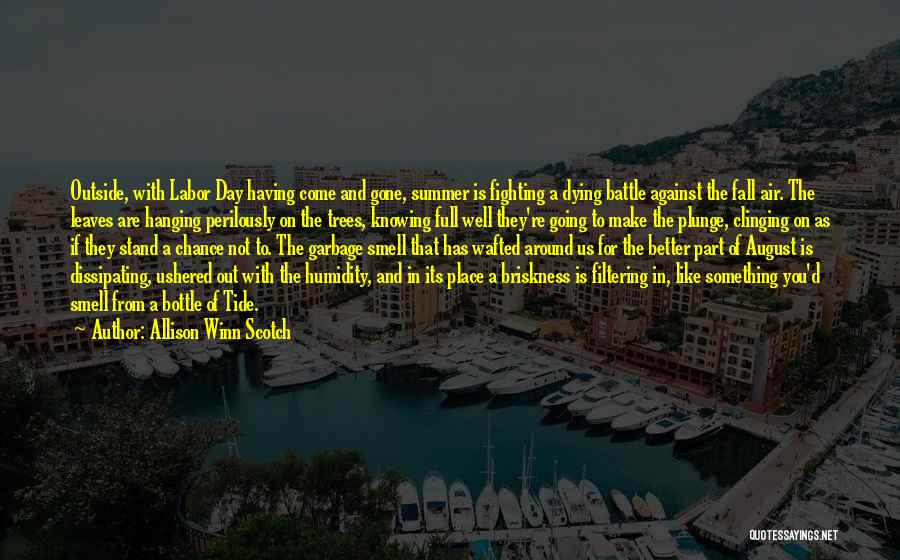 Outside, with Labor Day having come and gone, summer is fighting a dying battle against the fall air. The leaves are hanging perilously on the trees, knowing full well they're going to make the plunge, clinging on as if they stand a chance not to. The garbage smell that has wafted around us for the better part of August is dissipating, ushered out with the humidity, and in its place a briskness is filtering in, like something you'd smell from a bottle of Tide.
— Author: Allison Winn Scotch

QUOTESSAYINGS.NET